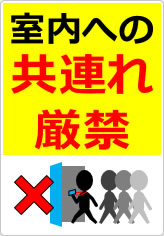 室内への
共連れ
厳禁